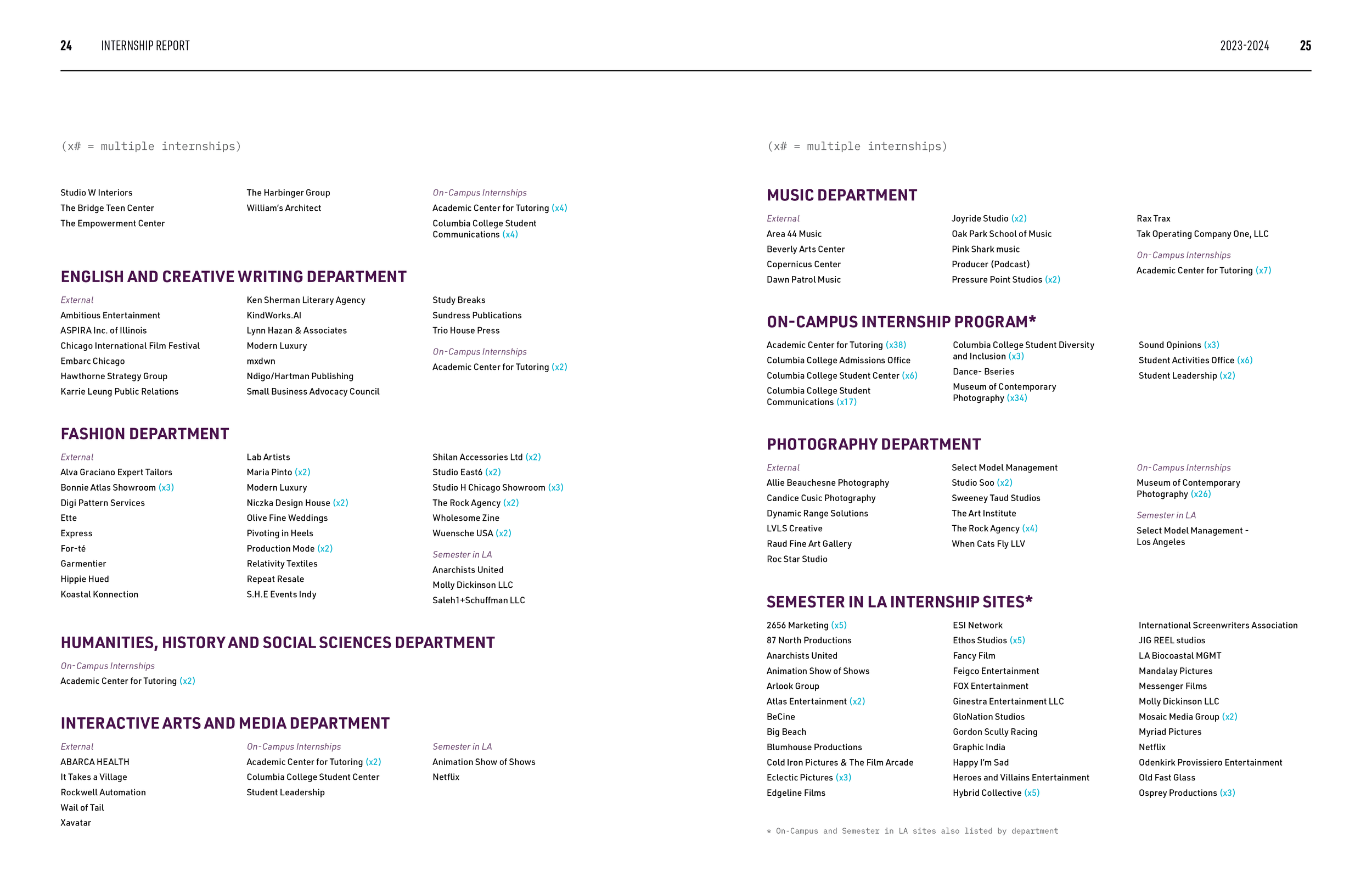 24 INTERNSHIP REPORT

(x# = multiple internships)

Studio W Interiors
The Bridge Teen Center
The Empowerment Center

The Harbinger Group
William's Architect

On-Campus Internships
Academic Center for Tutoring (x4)
Columbia College Student Communications (x4)

ENGLISH AND CREATIVE WRITING DEPARTMENT

External
Ambitious Entertainment
ASPIRA Inc. of Illinois
Chicago International Film Festival
Embarc Chicago
Hawthorne Strategy Group
Karrie Leung Public Relations

Ken Sherman Literary Agency
KindWorks.AI
Lynn Hazan & Associates
Modern Luxury
mxdwn
Ndigo/Hartman Publishing
Small Business Advocacy Council

Study Breaks
Sundress Publications
Trio House Press

On-Campus Internships
Academic Center for Tutoring (x2)

FASHION DEPARTMENT

External
Alva Graciano Expert Tailors
Bonnie Atlas Showroom (x3)
Digi Pattern Services
Ette
Express
For-té
Garmentier
Hippie Hued
Koastal Konnection

Lab Artists
Maria Pinto (x2)
Modern Luxury
Niczka Design House (x2)
Olive Fine Weddings
Pivoting in Heels
Production Mode (x2)
Relativity Textiles
Repeat Resale
S.H.E Events Indy

Shilan Accessories Ltd (x2)
Studio East6 (x2)
Studio H Chicago Showroom (x3)
The Rock Agency (x2)
Wholesome Zine
Wuensche USA (x2)

Semester in LA
Anarchists United
Molly Dickinson LLC
Saleh1+Schuffman LLC

HUMANITIES, HISTORY AND SOCIAL SCIENCES DEPARTMENT

On-Campus Internships
Academic Center for Tutoring (x2)

INTERACTIVE ARTS AND MEDIA DEPARTMENT

External
ABARCA HEALTH
It Takes a Village
Rockwell Automation
Wail of Tail
Xavatar

On-Campus Internships
Academic Center for Tutoring (x2)
Columbia College Student Center
Student Leadership

Semester in LA
Animation Show of Shows
Netflix

2023-2024 25

(x# = multiple internships)

MUSIC DEPARTMENT

External
Area 44 Music
Beverly Arts Center
Copernicus Center
Dawn Patrol Music

Joyride Studio (x2)
Oak Park School of Music
Pink Shark music
Producer (Podcast)
Pressure Point Studios (x2)

Rax Trax
Tak Operating Company One, LLC

On-Campus Internships
Academic Center for Tutoring (x7)

ON-CAMPUS INTERNSHIP PROGRAM*

Academic Center for Tutoring (x38)
Columbia College Admissions Office
Columbia College Student Center (x6)
Columbia College Student Communications (x17)

Columbia College Student Diversity and Inclusion (x3)
Dance- Bseries
Museum of Contemporary Photography (x34)

Sound Opinions (x3)
Student Activities Office (x6)
Student Leadership (x2)

PHOTOGRAPHY DEPARTMENT

External
Allie Beauchesne Photography
Candice Cusic Photography
Dynamic Range Solutions
LVLS Creative
Raud Fine Art Gallery
Roc Star Studio

Select Model Management
Studio Soo (x2)
Sweeney Taud Studios
The Art Institute
The Rock Agency (x4)
When Cats Fly LLV

On-Campus Internships
Museum of Contemporary Photography (x26)

Semester in LA
Select Model Management - Los Angeles

SEMESTER IN LA INTERNSHIP SITES*

2656 Marketing (x5)
87 North Productions
Anarchists United
Animation Show of Shows
Arlook Group
Atlas Entertainment (x2)
BeCine
Big Beach
Blumhouse Productions
Cold Iron Pictures & The Film Arcade
Eclectic Pictures (x3)
Edgeline Films

ESI Network
Ethos Studios (x5)
Fancy Film
Feigco Entertainment
FOX Entertainment
Ginestra Entertainment LLC
GloNation Studios
Gordon Scully Racing
Graphic India
Happy I'm Sad
Heroes and Villains Entertainment
Hybrid Collective (x5)

International Screenwriters Association
JIG REEL studios
LA Biocoastal MGMT
Mandalay Pictures
Messenger Films
Molly Dickinson LLC
Mosaic Media Group (x2)
Myriad Pictures
Netflix
Odenkirk Provissiero Entertainment
Old Fast Glass
Osprey Productions (x3)

* On-Campus and Semester in LA sites also listed by department